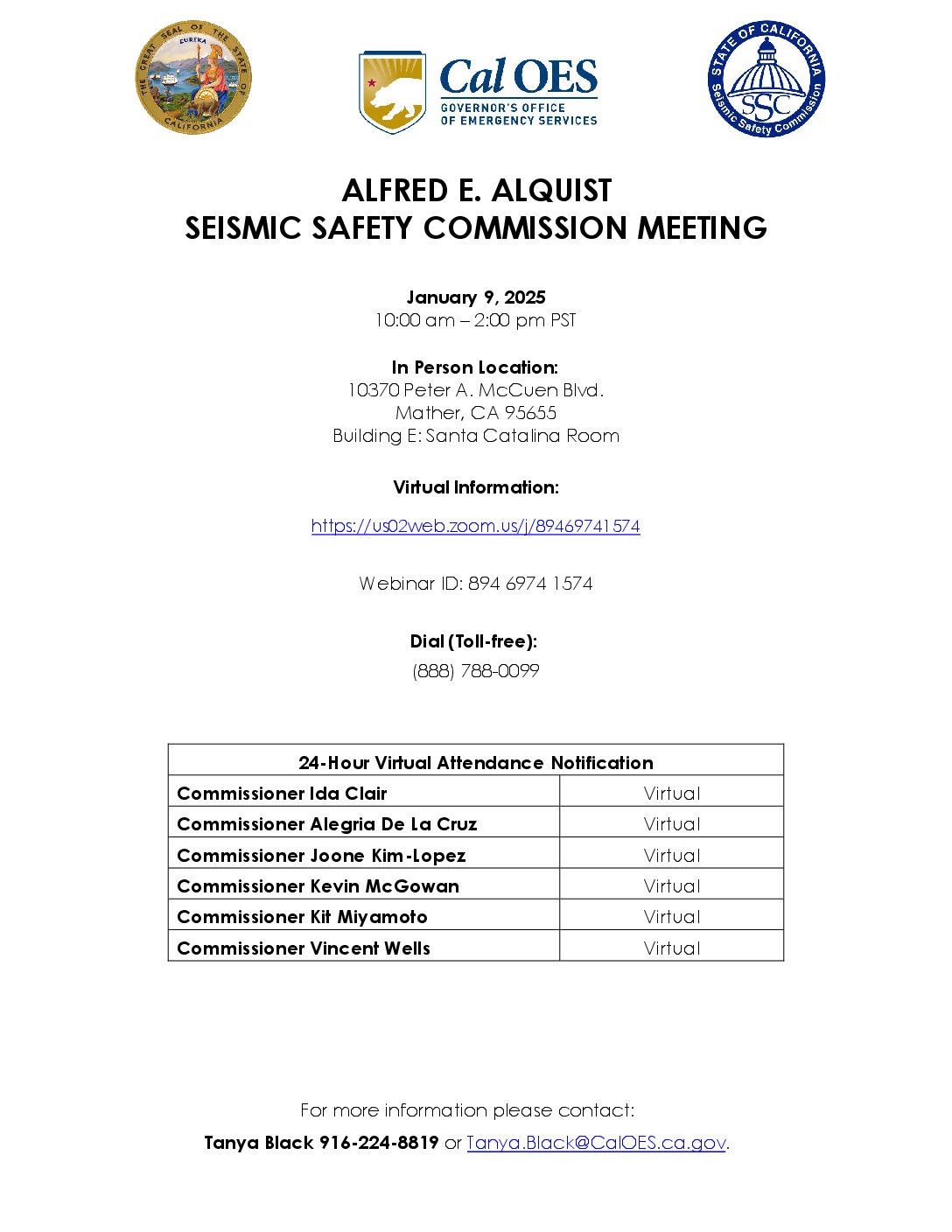 THE GREAT SEAL OF THE STATE OF CALIFORNIA
EUREKA

Cal OES
GOVERNOR'S OFFICE OF EMERGENCY SERVICES

STATE OF CALIFORNIA
SSC
Seismic Safety Commission

ALFRED E. ALQUIST
SEISMIC SAFETY COMMISSION MEETING

January 9, 2025
10:00 am – 2:00 pm PST

In Person Location:
10370 Peter A. McCuen Blvd.
Mather, CA 95655
Building E: Santa Catalina Room

Virtual Information:

https://us02web.zoom.us/j/89469741574

Webinar ID: 894 6974 1574

Dial (Toll-free):
(888) 788-0099

| 24-Hour Virtual Attendance Notification | |
|---|---|
| Commissioner Ida Clair | Virtual |
| Commissioner Alegria De La Cruz | Virtual |
| Commissioner Joone Kim-Lopez | Virtual |
| Commissioner Kevin McGowan | Virtual |
| Commissioner Kit Miyamoto | Virtual |
| Commissioner Vincent Wells | Virtual |

For more information please contact:
Tanya Black 916-224-8819 or Tanya.Black@CalOES.ca.gov.